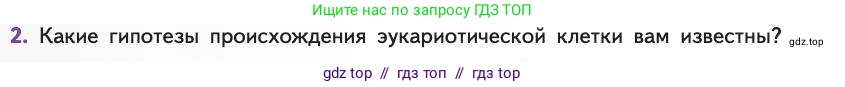 Ищите нас по запросу ГДЗ ТОП

2. Какие гипотезы происхождения эукариотической клетки вам известны? gdz.top

gdz top // гдз топ // гдз top